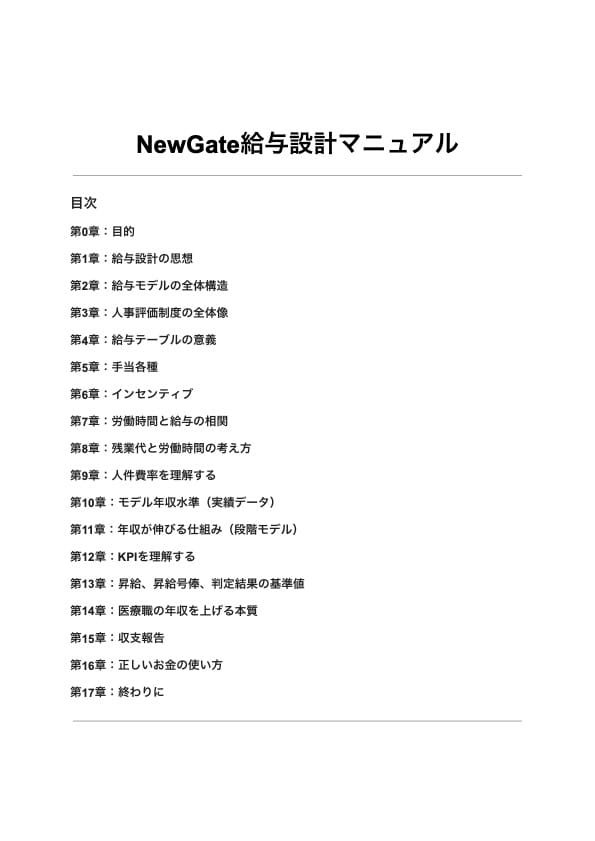 NewGate給与設計マニュアル

目次

第0章：目的

第1章：給与設計の思想

第2章：給与モデルの全体構造

第3章：人事評価制度の全体像

第4章：給与テーブルの意義

第5章：手当各種

第6章：インセンティブ

第7章：労働時間と給与の相関

第8章：残業代と労働時間の考え方

第9章：人件費率を理解する

第10章：モデル年収水準（実績データ）

第11章：年収が伸びる仕組み（段階モデル）

第12章：KPIを理解する

第13章：昇給、昇給号俸、判定結果の基準値

第14章：医療職の年収を上げる本質

第15章：収支報告

第16章：正しいお金の使い方

第17章：終わりに